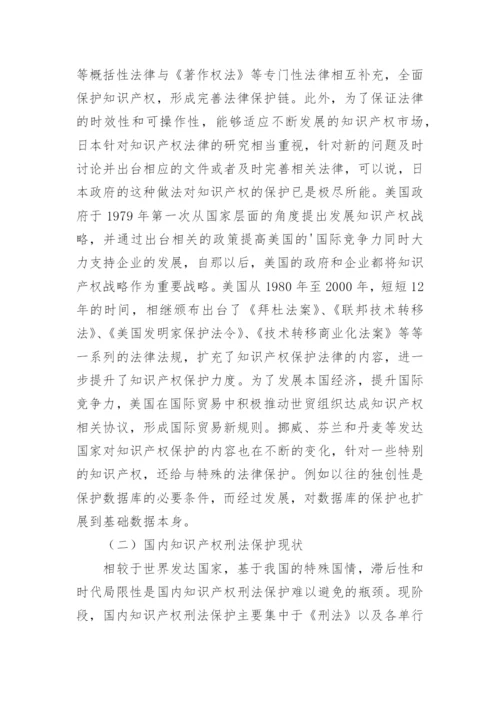 等概括性法律与《著作权法》等专门性法律相互补充，全面保护知识产权，形成完善法律保护链。此外，为了保证法律的时效性和可操作性，能够适应不断发展的知识产权市场，日本针对知识产权法律的研究相当重视，针对新的问题及时讨论并出台相应的文件或者及时完善相关法律，可以说，日本政府的这种做法对知识产权的保护已是极尽所能。美国政府于 1979 年第一次从国家层面的角度提出发展知识产权战略，并通过出台相关的政策提高美国的'国际竞争力同时大力支持企业的发展，自那以后，美国的政府和企业都将知识产权战略作为重要战略。美国从 1980 年至 2000 年，短短 12 年的时间，相继颁布出台了《拜杜法案》、《联邦技术转移法》、《美国发明家保护法令》、《技术转移商业化法案》等等一系列的法律法规，扩充了知识产权保护法律的内容，进一步提升了知识产权保护力度。为了发展本国经济，提升国际竞争力，美国在国际贸易中积极推动世贸组织达成知识产权相关协议，形成国际贸易新规则。挪威、芬兰和丹麦等发达国家对知识产权保护的内容也在不断的变化，针对一些特别的知识产权，还给与特殊的法律保护。例如以往的独创性是保护数据库的必要条件，而经过发展，对数据库的保护也扩展到基础数据本身。

（二）国内知识产权刑法保护现状

相较于世界发达国家，基于我国的特殊国情，滞后性和时代局限性是国内知识产权刑法保护难以避免的瓶颈。现阶段，国内知识产权刑法保护主要集中于《刑法》以及各单行